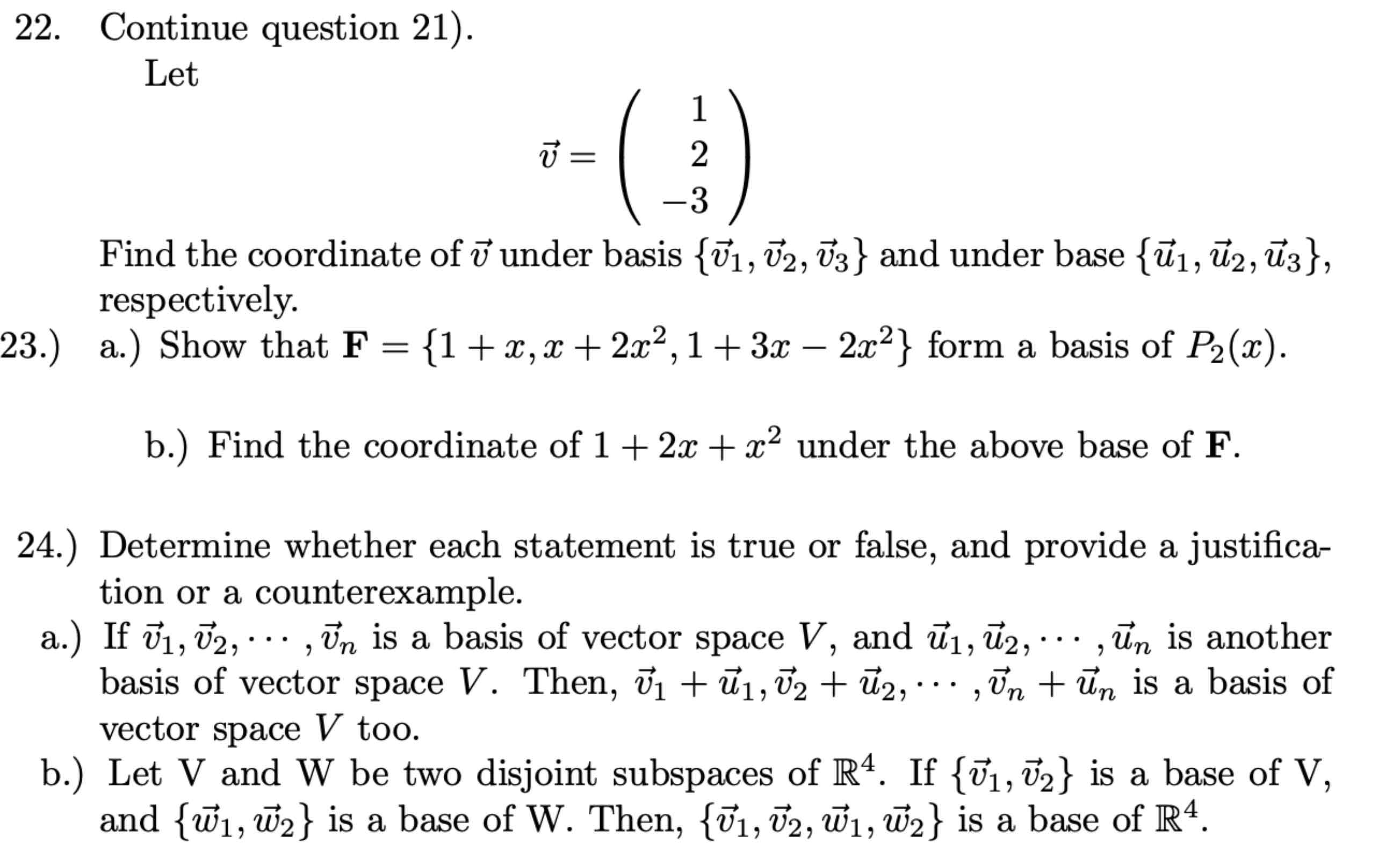 22. Continue question 21).

Let

$$\vec{v} = \begin{pmatrix} 1 \\ 2 \\ -3 \end{pmatrix}$$

Find the coordinate of $\vec{v}$ under basis $\{\vec{v}_1, \vec{v}_2, \vec{v}_3\}$ and under base $\{\vec{u}_1, \vec{u}_2, \vec{u}_3\}$, respectively.

23.) a.) Show that $\mathbf{F} = \{1 + x, x + 2x^2, 1 + 3x - 2x^2\}$ form a basis of $P_2(x)$.

b.) Find the coordinate of $1 + 2x + x^2$ under the above base of $\mathbf{F}$.

24.) Determine whether each statement is true or false, and provide a justification or a counterexample.

a.) If $\vec{v}_1, \vec{v}_2, \cdots, \vec{v}_n$ is a basis of vector space $V$, and $\vec{u}_1, \vec{u}_2, \cdots, \vec{u}_n$ is another basis of vector space $V$. Then, $\vec{v}_1 + \vec{u}_1, \vec{v}_2 + \vec{u}_2, \cdots, \vec{v}_n + \vec{u}_n$ is a basis of vector space $V$ too.

b.) Let V and W be two disjoint subspaces of $\mathbb{R}^4$. If $\{\vec{v}_1, \vec{v}_2\}$ is a base of V, and $\{\vec{w}_1, \vec{w}_2\}$ is a base of W. Then, $\{\vec{v}_1, \vec{v}_2, \vec{w}_1, \vec{w}_2\}$ is a base of $\mathbb{R}^4$.